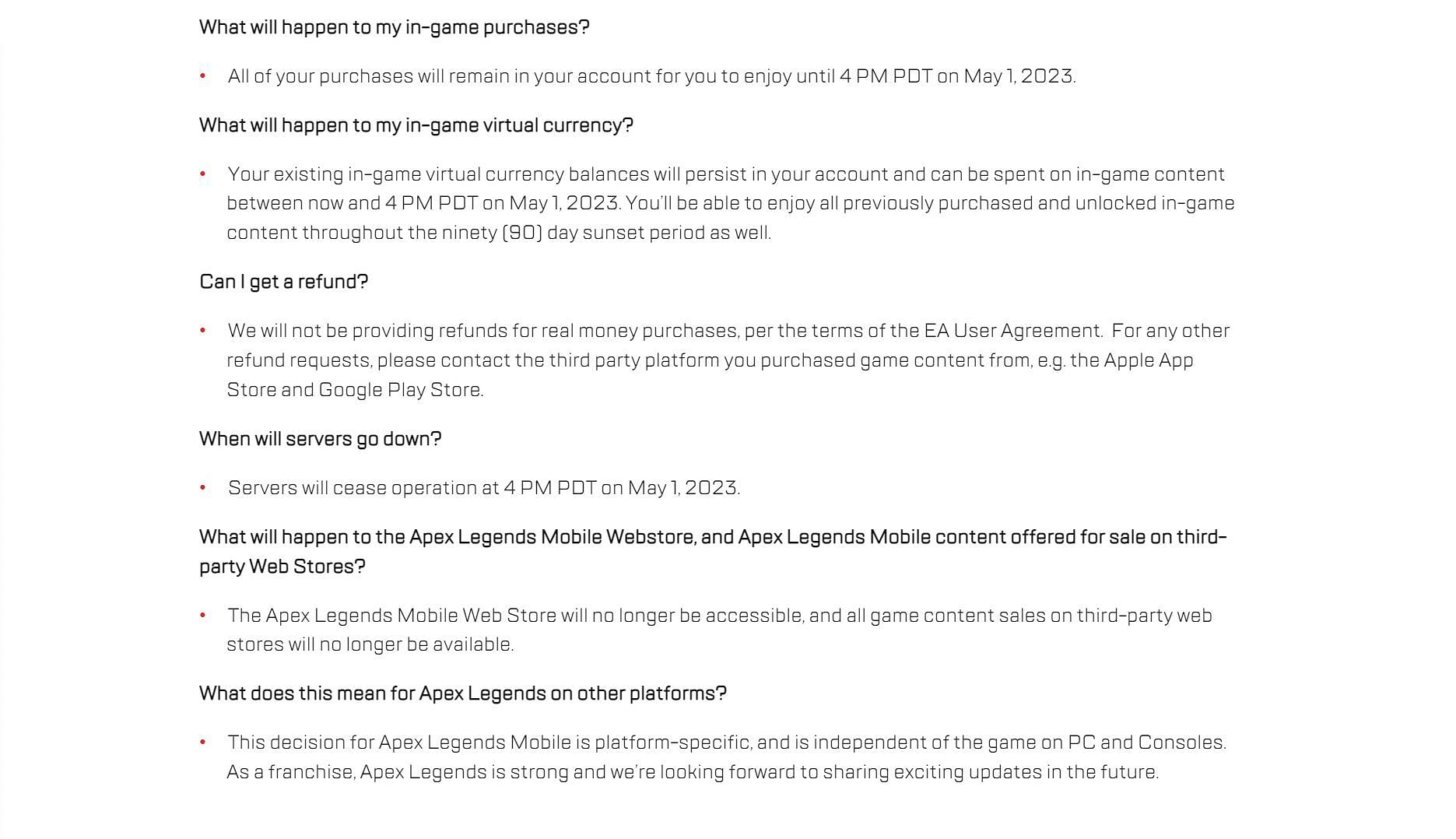 What will happen to my in-game purchases?

• All of your purchases will remain in your account for you to enjoy until 4 PM PDT on May 1, 2023.

What will happen to my in-game virtual currency?

• Your existing in-game virtual currency balances will persist in your account and can be spent on in-game content between now and 4 PM PDT on May 1, 2023. You'll be able to enjoy all previously purchased and unlocked in-game content throughout the ninety (90) day sunset period as well.

Can I get a refund?

• We will not be providing refunds for real money purchases, per the terms of the EA User Agreement. For any other refund requests, please contact the third party platform you purchased game content from, e.g. the Apple App Store and Google Play Store.

When will servers go down?

• Servers will cease operation at 4 PM PDT on May 1, 2023.

What will happen to the Apex Legends Mobile Webstore, and Apex Legends Mobile content offered for sale on third-party Web Stores?

• The Apex Legends Mobile Web Store will no longer be accessible, and all game content sales on third-party web stores will no longer be available.

What does this mean for Apex Legends on other platforms?

• This decision for Apex Legends Mobile is platform-specific, and is independent of the game on PC and Consoles. As a franchise, Apex Legends is strong and we're looking forward to sharing exciting updates in the future.